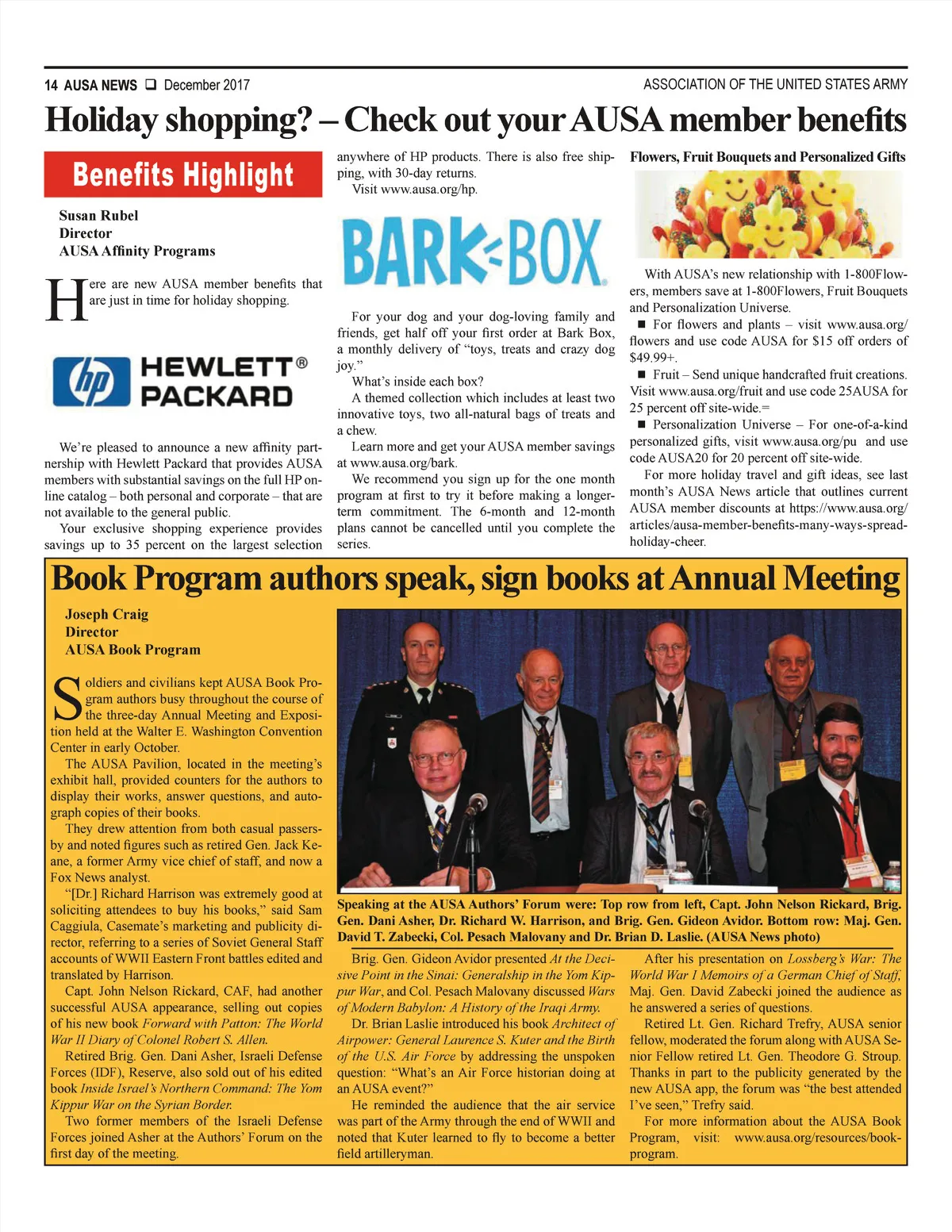 14 AUSA NEWS ❑ December 2017

ASSOCIATION OF THE UNITED STATES ARMY

Holiday shopping? – Check out your AUSA member benefits

Benefits Highlight

Susan Rubel
Director
AUSA Affinity Programs

Here are new AUSA member benefits that are just in time for holiday shopping.

hp HEWLETT® PACKARD

We're pleased to announce a new affinity partnership with Hewlett Packard that provides AUSA members with substantial savings on the full HP online catalog – both personal and corporate – that are not available to the general public.

Your exclusive shopping experience provides savings up to 35 percent on the largest selection anywhere of HP products. There is also free shipping, with 30-day returns.

Visit www.ausa.org/hp.

BARK BOX

For your dog and your dog-loving family and friends, get half off your first order at Bark Box, a monthly delivery of "toys, treats and crazy dog joy."

What's inside each box?

A themed collection which includes at least two innovative toys, two all-natural bags of treats and a chew.

Learn more and get your AUSA member savings at www.ausa.org/bark.

We recommend you sign up for the one month program at first to try it before making a longer-term commitment. The 6-month and 12-month plans cannot be cancelled until you complete the series.

Flowers, Fruit Bouquets and Personalized Gifts

With AUSA's new relationship with 1-800Flowers, members save at 1-800Flowers, Fruit Bouquets and Personalization Universe.

■ For flowers and plants – visit www.ausa.org/flowers and use code AUSA for $15 off orders of $49.99+.

■ Fruit – Send unique handcrafted fruit creations. Visit www.ausa.org/fruit and use code 25AUSA for 25 percent off site-wide.=

■ Personalization Universe – For one-of-a-kind personalized gifts, visit www.ausa.org/pu and use code AUSA20 for 20 percent off site-wide.

For more holiday travel and gift ideas, see last month's AUSA News article that outlines current AUSA member discounts at https://www.ausa.org/articles/ausa-member-benefits-many-ways-spread-holiday-cheer.

Book Program authors speak, sign books at Annual Meeting

Joseph Craig
Director
AUSA Book Program

Soldiers and civilians kept AUSA Book Program authors busy throughout the course of the three-day Annual Meeting and Exposition held at the Walter E. Washington Convention Center in early October.

The AUSA Pavilion, located in the meeting's exhibit hall, provided counters for the authors to display their works, answer questions, and autograph copies of their books.

They drew attention from both casual passers-by and noted figures such as retired Gen. Jack Keane, a former Army vice chief of staff, and now a Fox News analyst.

"[Dr.] Richard Harrison was extremely good at soliciting attendees to buy his books," said Sam Caggiula, Casemate's marketing and publicity director, referring to a series of Soviet General Staff accounts of WWII Eastern Front battles edited and translated by Harrison.

Capt. John Nelson Rickard, CAF, had another successful AUSA appearance, selling out copies of his new book Forward with Patton: The World War II Diary of Colonel Robert S. Allen.

Retired Brig. Gen. Dani Asher, Israeli Defense Forces (IDF), Reserve, also sold out of his edited book Inside Israel's Northern Command: The Yom Kippur War on the Syrian Border.

Two former members of the Israeli Defense Forces joined Asher at the Authors' Forum on the first day of the meeting.

Speaking at the AUSA Authors' Forum were: Top row from left, Capt. John Nelson Rickard, Brig. Gen. Dani Asher, Dr. Richard W. Harrison, and Brig. Gen. Gideon Avidor. Bottom row: Maj. Gen. David T. Zabecki, Col. Pesach Malovany and Dr. Brian D. Laslie. (AUSA News photo)

Brig. Gen. Gideon Avidor presented At the Decisive Point in the Sinai: Generalship in the Yom Kippur War, and Col. Pesach Malovany discussed Wars of Modern Babylon: A History of the Iraqi Army.

Dr. Brian Laslie introduced his book Architect of Airpower: General Laurence S. Kuter and the Birth of the U.S. Air Force by addressing the unspoken question: "What's an Air Force historian doing at an AUSA event?"

He reminded the audience that the air service was part of the Army through the end of WWII and noted that Kuter learned to fly to become a better field artilleryman.

After his presentation on Lossberg's War: The World War I Memoirs of a German Chief of Staff, Maj. Gen. David Zabecki joined the audience as he answered a series of questions.

Retired Lt. Gen. Richard Trefry, AUSA senior fellow, moderated the forum along with AUSA Senior Fellow retired Lt. Gen. Theodore G. Stroup. Thanks in part to the publicity generated by the new AUSA app, the forum was "the best attended I've seen," Trefry said.

For more information about the AUSA Book Program, visit: www.ausa.org/resources/book-program.